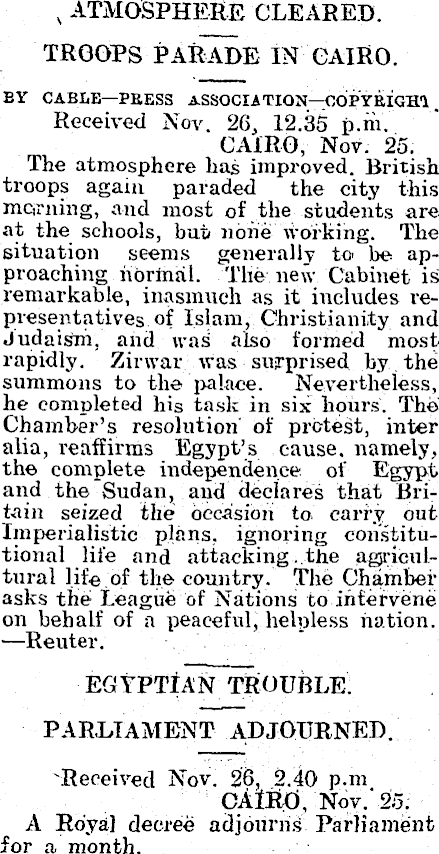 ATMOSPHERE CLEARED.

TROOPS PARADE IN CAIRO.

BY CABLE—PRESS ASSOCIATION—COPYRIGHT

Received Nov. 26, 12.35 p.m.
CAIRO, Nov. 25.

The atmosphere has improved. British troops again paraded the city this morning, and most of the students are at the schools, but none working. The situation seems generally to be approaching normal. The new Cabinet is remarkable, inasmuch as it includes representatives of Islam, Christianity and Judaism, and was also formed most rapidly. Zirwar was surprised by the summons to the palace. Nevertheless, he completed his task in six hours. The Chamber's resolution of protest, inter alia, reaffirms Egypt's cause, namely, the complete independence of Egypt and the Sudan, and declares that Britain seized the occasion to carry out Imperialistic plans, ignoring constitutional life and attacking the agricultural life of the country. The Chamber asks the League of Nations to intervene on behalf of a peaceful, helpless nation. —Reuter.

EGYPTIAN TROUBLE.

PARLIAMENT ADJOURNED.

Received Nov. 26, 2.40 p.m.
CAIRO, Nov. 25.

A Royal decree adjourns Parliament for a month.